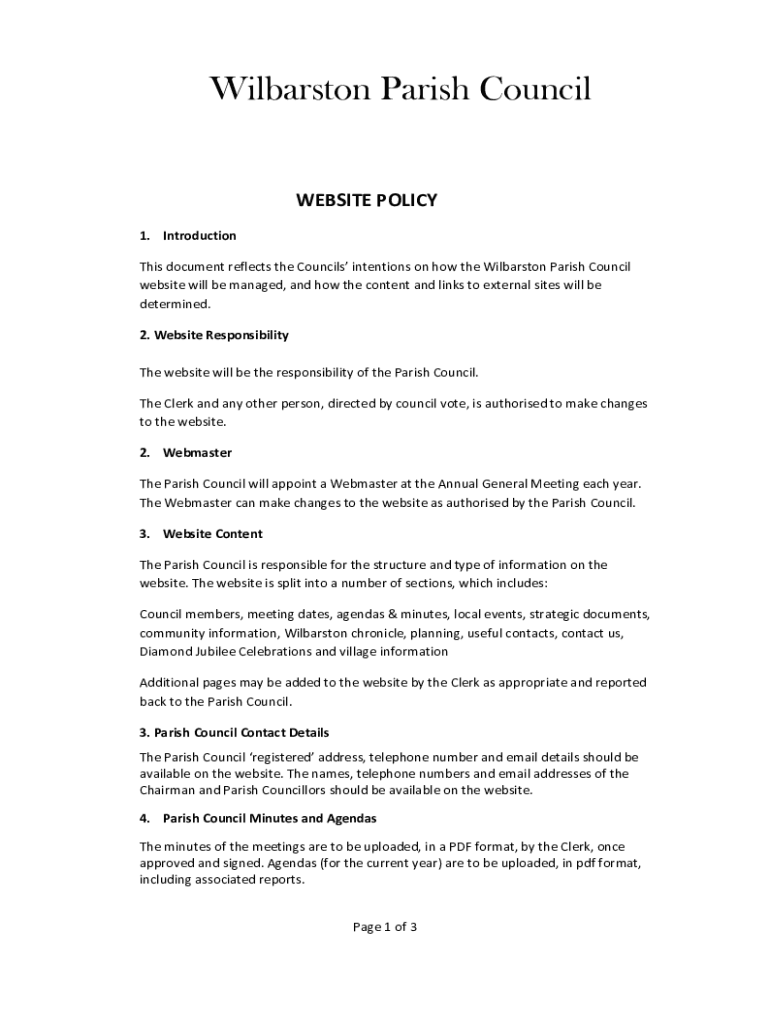 Wilbarston Parish Council

WEBSITE POLICY

1. Introduction

This document reflects the Councils' intentions on how the Wilbarston Parish Council website will be managed, and how the content and links to external sites will be determined.

2. Website Responsibility

The website will be the responsibility of the Parish Council.

The Clerk and any other person, directed by council vote, is authorised to make changes to the website.

2. Webmaster

The Parish Council will appoint a Webmaster at the Annual General Meeting each year. The Webmaster can make changes to the website as authorised by the Parish Council.

3. Website Content

The Parish Council is responsible for the structure and type of information on the website. The website is split into a number of sections, which includes:

Council members, meeting dates, agendas & minutes, local events, strategic documents, community information, Wilbarston chronicle, planning, useful contacts, contact us, Diamond Jubilee Celebrations and village information

Additional pages may be added to the website by the Clerk as appropriate and reported back to the Parish Council.

3. Parish Council Contact Details

The Parish Council 'registered' address, telephone number and email details should be available on the website. The names, telephone numbers and email addresses of the Chairman and Parish Councillors should be available on the website.

4. Parish Council Minutes and Agendas

The minutes of the meetings are to be uploaded, in a PDF format, by the Clerk, once approved and signed. Agendas (for the current year) are to be uploaded, in pdf format, including associated reports.

Page 1 of 3